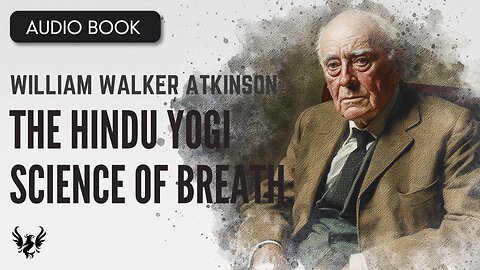 AUDIO BOOK

WILLIAM WALKER ATKINSON

THE HINDU YOGI SCIENCE OF BREATH